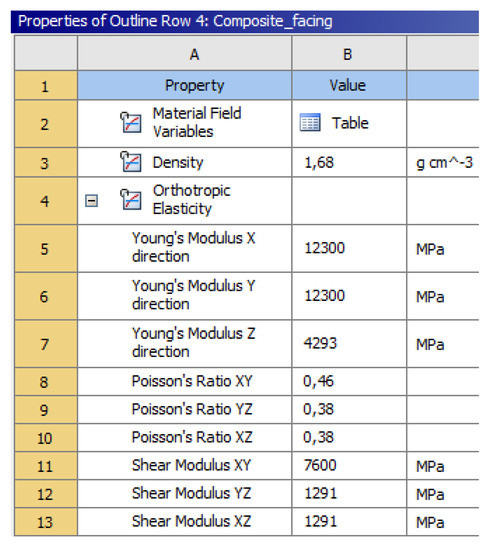 Properties of Outline Row 4: Composite_facing

|  | A | B |  |
|---|---|---|---|
| 1 | Property | Value |  |
| 2 | Material Field Variables | Table |  |
| 3 | Density | 1,68 | g cm^-3 |
| 4 | Orthotropic Elasticity |  |  |
| 5 | Young's Modulus X direction | 12300 | MPa |
| 6 | Young's Modulus Y direction | 12300 | MPa |
| 7 | Young's Modulus Z direction | 4293 | MPa |
| 8 | Poisson's Ratio XY | 0,46 |  |
| 9 | Poisson's Ratio YZ | 0,38 |  |
| 10 | Poisson's Ratio XZ | 0,38 |  |
| 11 | Shear Modulus XY | 7600 | MPa |
| 12 | Shear Modulus YZ | 1291 | MPa |
| 13 | Shear Modulus XZ | 1291 | MPa |